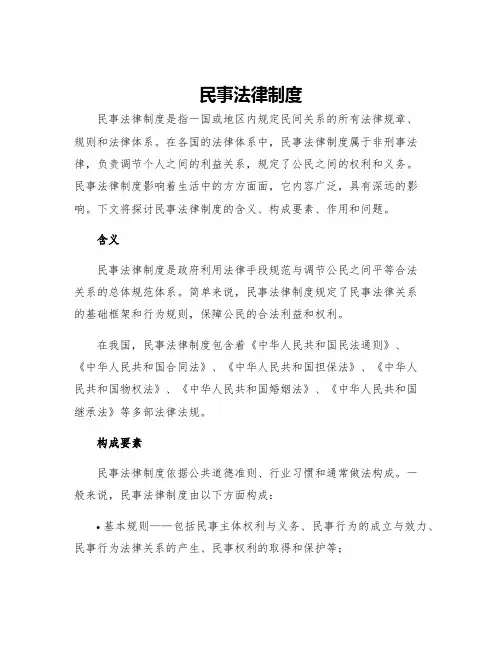 民事法律制度

民事法律制度是指一国或地区内规定民间关系的所有法律规章、规则和法律体系。在各国的法律体系中，民事法律制度属于非刑事法律，负责调节个人之间的利益关系，规定了公民之间的权利和义务。民事法律制度影响着生活中的方方面面，它内容广泛，具有深远的影响。下文将探讨民事法律制度的含义、构成要素、作用和问题。

含义

民事法律制度是政府利用法律手段规范与调节公民之间平等合法关系的总体规范体系。简单来说，民事法律制度规定了民事法律关系的基础框架和行为规则，保障公民的合法利益和权利。

在我国，民事法律制度包含着《中华人民共和国民法通则》、《中华人民共和国合同法》、《中华人民共和国担保法》、《中华人民共和国物权法》、《中华人民共和国婚姻法》、《中华人民共和国继承法》等多部法律法规。

构成要素

民事法律制度依据公共道德准则、行业习惯和通常做法构成。一般来说，民事法律制度由以下方面构成：

• 基本规则——包括民事主体权利与义务、民事行为的成立与效力、民事行为法律关系的产生、民事权利的取得和保护等；